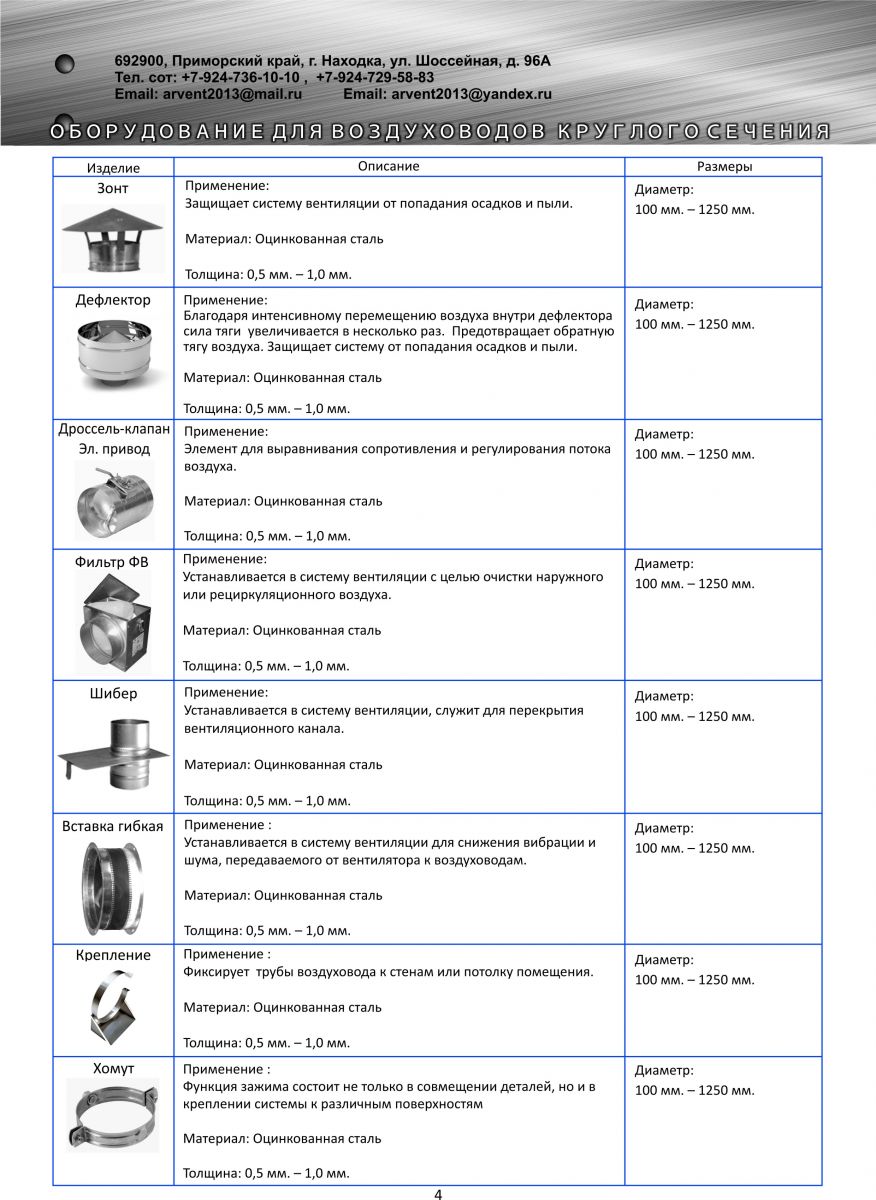 692900, Приморский край, г. Находка, ул. Шоссейная, д. 96А
Тел. сот: +7-924-736-10-10 , +7-924-729-58-83
Email: arvent2013@mail.ru Email: arvent2013@yandex.ru

ОБОРУДОВАНИЕ ДЛЯ ВОЗДУХОВОДОВ КРУГЛОГО СЕЧЕНИЯ

| Изделие | Описание | Размеры |
|---|---|---|
| Зонт | Применение: Защищает систему вентиляции от попадания осадков и пыли. Материал: Оцинкованная сталь Толщина: 0,5 мм. – 1,0 мм. | Диаметр: 100 мм. – 1250 мм. |
| Дефлектор | Применение: Благодаря интенсивному перемещению воздуха внутри дефлектора сила тяги увеличивается в несколько раз. Предотвращает обратную тягу воздуха. Защищает систему от попадания осадков и пыли. Материал: Оцинкованная сталь Толщина: 0,5 мм. – 1,0 мм. | Диаметр: 100 мм. – 1250 мм. |
| Дроссель-клапан Эл. привод | Применение: Элемент для выравнивания сопротивления и регулирования потока воздуха. Материал: Оцинкованная сталь Толщина: 0,5 мм. – 1,0 мм. | Диаметр: 100 мм. – 1250 мм. |
| Фильтр ФВ | Применение: Устанавливается в систему вентиляции с целью очистки наружного или рециркуляционного воздуха. Материал: Оцинкованная сталь Толщина: 0,5 мм. – 1,0 мм. | Диаметр: 100 мм. – 1250 мм. |
| Шибер | Применение: Устанавливается в систему вентиляции, служит для перекрытия вентиляционного канала. Материал: Оцинкованная сталь Толщина: 0,5 мм. – 1,0 мм. | Диаметр: 100 мм. – 1250 мм. |
| Вставка гибкая | Применение : Устанавливается в систему вентиляции для снижения вибрации и шума, передаваемого от вентилятора к воздуховодам. Материал: Оцинкованная сталь Толщина: 0,5 мм. – 1,0 мм. | Диаметр: 100 мм. – 1250 мм. |
| Крепление | Применение : Фиксирует трубы воздуховода к стенам или потолку помещения. Материал: Оцинкованная сталь Толщина: 0,5 мм. – 1,0 мм. | Диаметр: 100 мм. – 1250 мм. |
| Хомут | Применение : Функция зажима состоит не только в совмещении деталей, но и в креплении системы к различным поверхностям Материал: Оцинкованная сталь Толщина: 0,5 мм. – 1,0 мм. | Диаметр: 100 мм. – 1250 мм. |

4